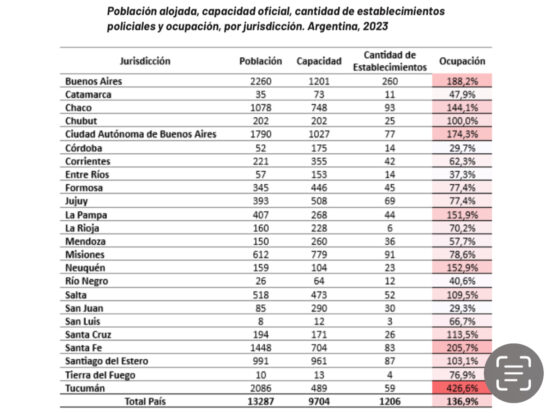 Población alojada, capacidad oficial, cantidad de establecimientos policiales y ocupación, por jurisdicción. Argentina, 2023

| Jurisdicción | Población | Capacidad | Cantidad de Establecimientos | Ocupación |
|---|---|---|---|---|
| Buenos Aires | 2260 | 1201 | 260 | 188,2% |
| Catamarca | 35 | 73 | 11 | 47,9% |
| Chaco | 1078 | 748 | 93 | 144,1% |
| Chubut | 202 | 202 | 25 | 100,0% |
| Ciudad Autónoma de Buenos Aires | 1790 | 1027 | 77 | 174,3% |
| Córdoba | 52 | 175 | 14 | 29,7% |
| Corrientes | 221 | 355 | 42 | 62,3% |
| Entre Ríos | 57 | 153 | 14 | 37,3% |
| Formosa | 345 | 446 | 45 | 77,4% |
| Jujuy | 393 | 508 | 69 | 77,4% |
| La Pampa | 407 | 268 | 44 | 151,9% |
| La Rioja | 160 | 228 | 6 | 70,2% |
| Mendoza | 150 | 260 | 36 | 57,7% |
| Misiones | 612 | 779 | 91 | 78,6% |
| Neuquén | 159 | 104 | 23 | 152,9% |
| Río Negro | 26 | 64 | 12 | 40,6% |
| Salta | 518 | 473 | 52 | 109,5% |
| San Juan | 85 | 290 | 30 | 29,3% |
| San Luis | 8 | 12 | 3 | 66,7% |
| Santa Cruz | 194 | 171 | 26 | 113,5% |
| Santa Fe | 1448 | 704 | 83 | 205,7% |
| Santiago del Estero | 991 | 961 | 87 | 103,1% |
| Tierra del Fuego | 10 | 13 | 4 | 76,9% |
| Tucumán | 2086 | 489 | 59 | 426,6% |
| Total País | 13287 | 9704 | 1206 | 136,9% |